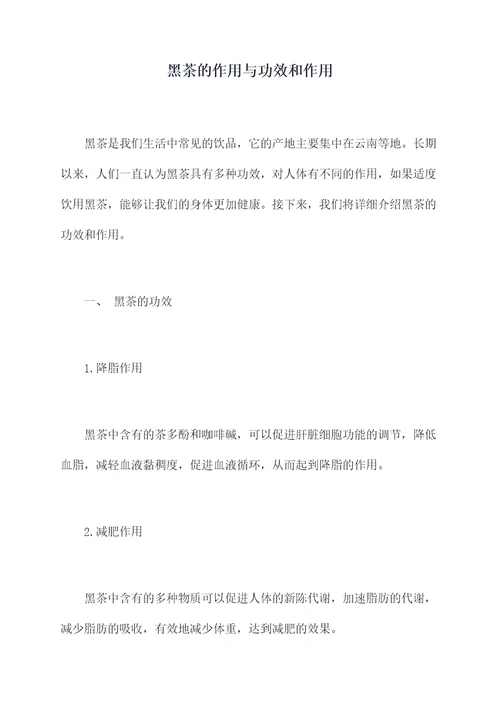 黑茶的作用与功效和作用

黑茶是我们生活中常见的饮品，它的产地主要集中在云南等地。长期以来，人们一直认为黑茶具有多种功效，对人体有不同的作用，如果适度饮用黑茶，能够让我们的身体更加健康。接下来，我们将详细介绍黑茶的功效和作用。

一、 黑茶的功效

1.降脂作用

黑茶中含有的茶多酚和咖啡碱，可以促进肝脏细胞功能的调节，降低血脂，减轻血液黏稠度，促进血液循环，从而起到降脂的作用。

2.减肥作用

黑茶中含有的多种物质可以促进人体的新陈代谢，加速脂肪的代谢，减少脂肪的吸收，有效地减少体重，达到减肥的效果。